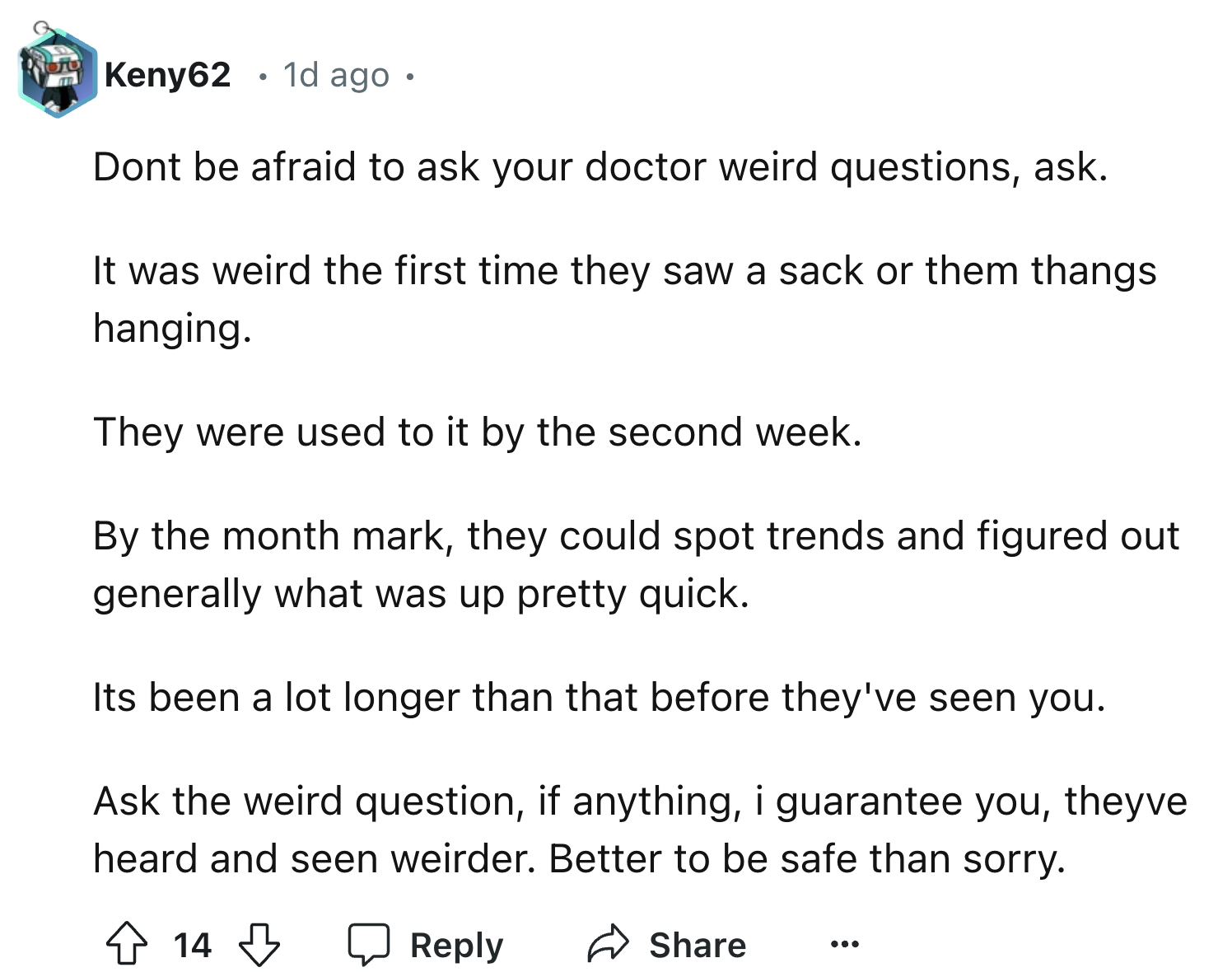 Keny62 · 1d ago ·

Dont be afraid to ask your doctor weird questions, ask.

It was weird the first time they saw a sack or them thangs hanging.

They were used to it by the second week.

By the month mark, they could spot trends and figured out generally what was up pretty quick.

Its been a lot longer than that before they've seen you.

Ask the weird question, if anything, i guarantee you, theyve heard and seen weirder. Better to be safe than sorry.

14 Reply Share ...